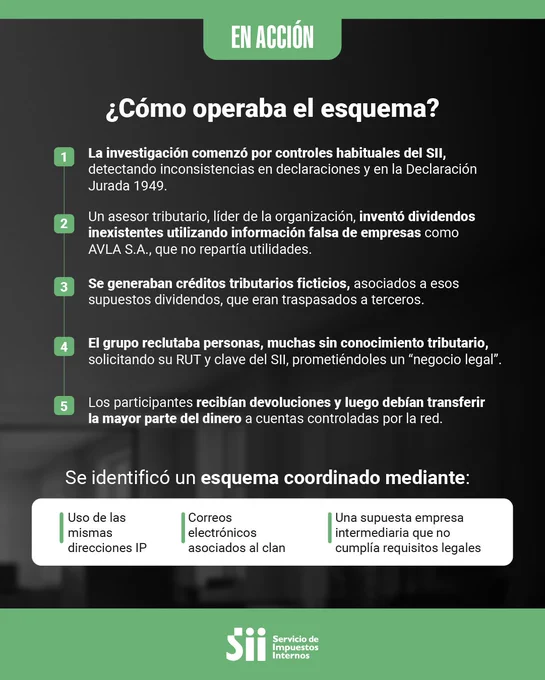 EN ACCIÓN

¿Cómo operaba el esquema?

1 La investigación comenzó por controles habituales del SII, detectando inconsistencias en declaraciones y en la Declaración Jurada 1949.

2 Un asesor tributario, líder de la organización, inventó dividendos inexistentes utilizando información falsa de empresas como AVLA S.A., que no repartía utilidades.

3 Se generaban créditos tributarios ficticios, asociados a esos supuestos dividendos, que eran traspasados a terceros.

4 El grupo reclutaba personas, muchas sin conocimiento tributario, solicitando su RUT y clave del SII, prometiéndoles un "negocio legal".

5 Los participantes recibían devoluciones y luego debían transferir la mayor parte del dinero a cuentas controladas por la red.

Se identificó un esquema coordinado mediante:

Uso de las mismas direcciones IP

Correos electrónicos asociados al clan

Una supuesta empresa intermediaria que no cumplía requisitos legales

Sii Servicio de Impuestos Internos